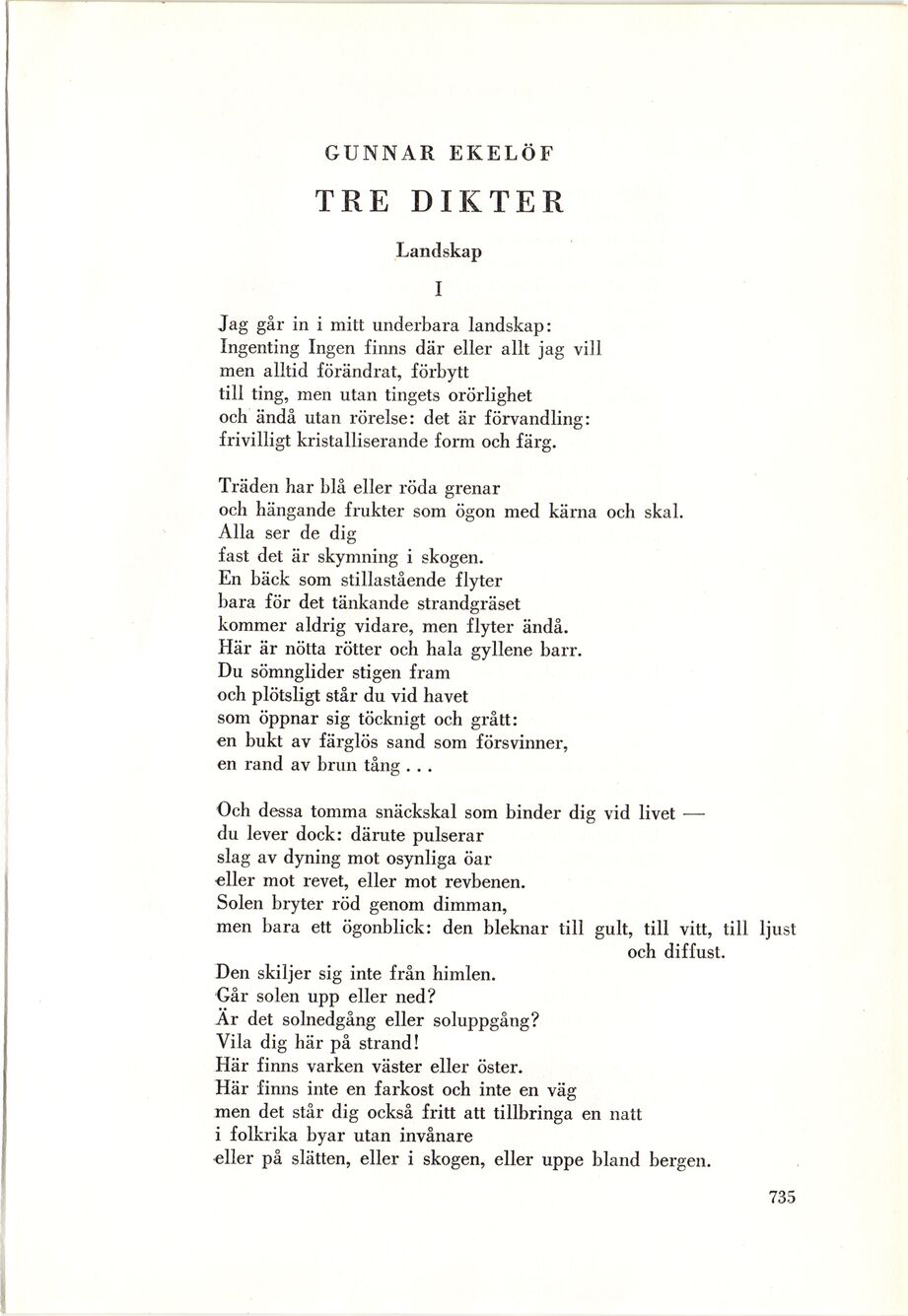 GUNNAR EKELÖF

TRE DIKTER

Landskap

I

Jag går in i mitt underbara landskap:
Ingenting Ingen finns där eller allt jag vill
men alltid förändrat, förbytt
till ting, men utan tingets orörlighet
och ändå utan rörelse: det är förvandling:
frivilligt kristalliserande form och färg.

Träden har blå eller röda grenar
och hängande frukter som ögon med kärna och skal.
Alla ser de dig
fast det är skymning i skogen.
En bäck som stillastående flyter
bara för det tänkande strandgräset
kommer aldrig vidare, men flyter ändå.
Här är nötta rötter och hala gyllene barr.
Du sömnglider stigen fram
och plötsligt står du vid havet
som öppnar sig töcknigt och grått:
en bukt av färglös sand som försvinner,
en rand av brun tång . . .

Och dessa tomma snäckskal som binder dig vid livet —
du lever dock: därute pulserar
slag av dyning mot osynliga öar
eller mot revet, eller mot revbenen.
Solen bryter röd genom dimman,
men bara ett ögonblick: den bleknar till gult, till vitt, till ljust och diffust.
Den skiljer sig inte från himlen.
Går solen upp eller ned?
Är det solnedgång eller soluppgång?
Vila dig här på strand!
Här finns varken väster eller öster.
Här finns inte en farkost och inte en väg
men det står dig också fritt att tillbringa en natt
i folkrika byar utan invånare
eller på slätten, eller i skogen, eller uppe bland bergen.

735